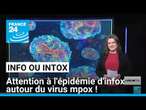 FRANCE 24

INFO OU INTOX

Attention à l'épidémie d'infox autour du virus mpox !